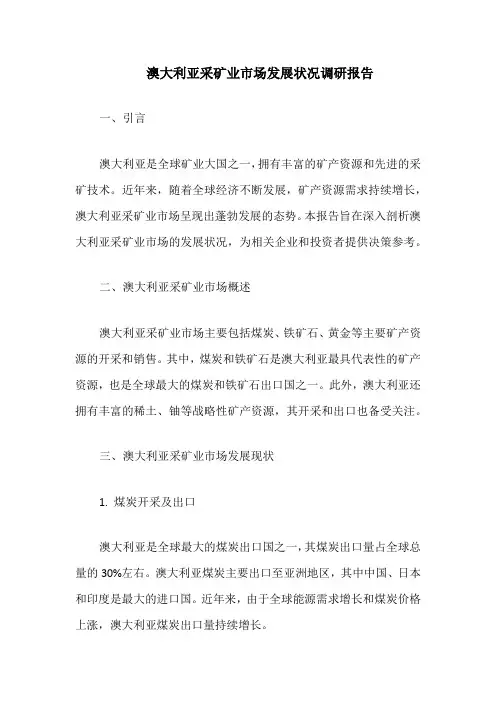 澳大利亚采矿业市场发展状况调研报告

一、引言

澳大利亚是全球矿业大国之一，拥有丰富的矿产资源和先进的采矿技术。近年来，随着全球经济不断发展，矿产资源需求持续增长，澳大利亚采矿业市场呈现出蓬勃发展的态势。本报告旨在深入剖析澳大利亚采矿业市场的发展状况，为相关企业和投资者提供决策参考。

二、澳大利亚采矿业市场概述

澳大利亚采矿业市场主要包括煤炭、铁矿石、黄金等主要矿产资源的开采和销售。其中，煤炭和铁矿石是澳大利亚最具代表性的矿产资源，也是全球最大的煤炭和铁矿石出口国之一。此外，澳大利亚还拥有丰富的稀土、铀等战略性矿产资源，其开采和出口也备受关注。

三、澳大利亚采矿业市场发展现状

1. 煤炭开采及出口

澳大利亚是全球最大的煤炭出口国之一，其煤炭出口量占全球总量的 30%左右。澳大利亚煤炭主要出口至亚洲地区，其中中国、日本和印度是最大的进口国。近年来，由于全球能源需求增长和煤炭价格上涨，澳大利亚煤炭出口量持续增长。